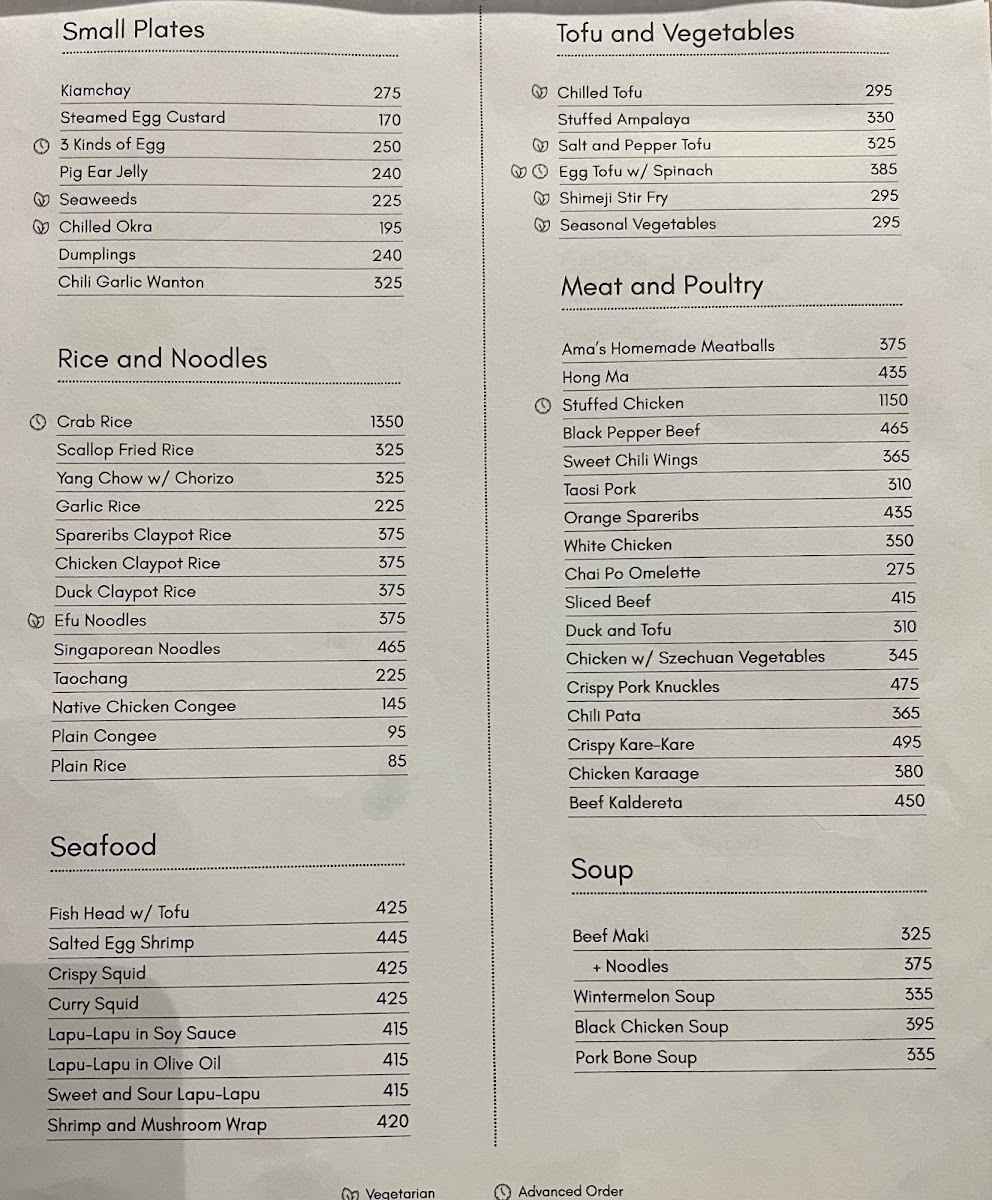 Small Plates

| | |
|---|---|
| Kiamchay | 275 |
| Steamed Egg Custard | 170 |
| 3 Kinds of Egg | 250 |
| Pig Ear Jelly | 240 |
| Seaweeds | 225 |
| Chilled Okra | 195 |
| Dumplings | 240 |
| Chili Garlic Wanton | 325 |

Rice and Noodles

| | |
|---|---|
| Crab Rice | 1350 |
| Scallop Fried Rice | 325 |
| Yang Chow w/ Chorizo | 325 |
| Garlic Rice | 225 |
| Spareribs Claypot Rice | 375 |
| Chicken Claypot Rice | 375 |
| Duck Claypot Rice | 375 |
| Efu Noodles | 375 |
| Singaporean Noodles | 465 |
| Taochang | 225 |
| Native Chicken Congee | 145 |
| Plain Congee | 95 |
| Plain Rice | 85 |

Seafood

| | |
|---|---|
| Fish Head w/ Tofu | 425 |
| Salted Egg Shrimp | 445 |
| Crispy Squid | 425 |
| Curry Squid | 425 |
| Lapu-Lapu in Soy Sauce | 415 |
| Lapu-Lapu in Olive Oil | 415 |
| Sweet and Sour Lapu-Lapu | 415 |
| Shrimp and Mushroom Wrap | 420 |

Tofu and Vegetables

| | |
|---|---|
| Chilled Tofu | 295 |
| Stuffed Ampalaya | 330 |
| Salt and Pepper Tofu | 325 |
| Egg Tofu w/ Spinach | 385 |
| Shimeji Stir Fry | 295 |
| Seasonal Vegetables | 295 |

Meat and Poultry

| | |
|---|---|
| Ama's Homemade Meatballs | 375 |
| Hong Ma | 435 |
| Stuffed Chicken | 1150 |
| Black Pepper Beef | 465 |
| Sweet Chili Wings | 365 |
| Taosi Pork | 310 |
| Orange Spareribs | 435 |
| White Chicken | 350 |
| Chai Po Omelette | 275 |
| Sliced Beef | 415 |
| Duck and Tofu | 310 |
| Chicken w/ Szechuan Vegetables | 345 |
| Crispy Pork Knuckles | 475 |
| Chili Pata | 365 |
| Crispy Kare-Kare | 495 |
| Chicken Karaage | 380 |
| Beef Kaldereta | 450 |

Soup

| | |
|---|---|
| Beef Maki | 325 |
| + Noodles | 375 |
| Wintermelon Soup | 335 |
| Black Chicken Soup | 395 |
| Pork Bone Soup | 335 |

Vegetarian Advanced Order